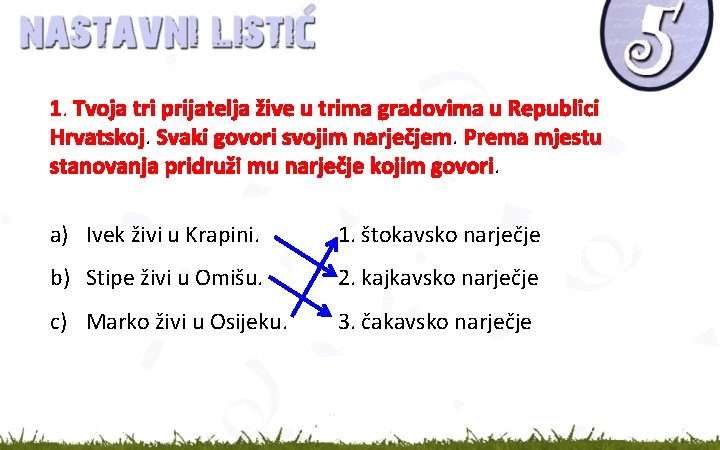 NASTAVNI LISTIĆ

5

1. Tvoja tri prijatelja žive u trima gradovima u Republici Hrvatskoj. Svaki govori svojim narječjem. Prema mjestu stanovanja pridruži mu narječje kojim govori.

a) Ivek živi u Krapini.
b) Stipe živi u Omišu.
c) Marko živi u Osijeku.

1. štokavsko narječje
2. kajkavsko narječje
3. čakavsko narječje